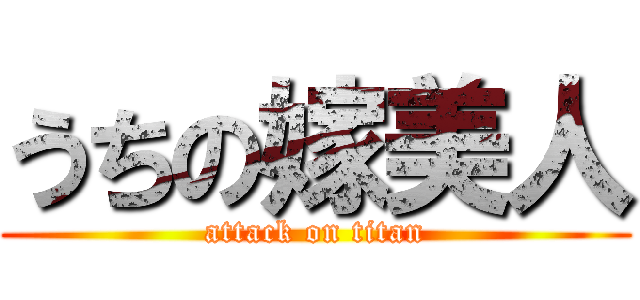 うちの嫁美人
attack on titan